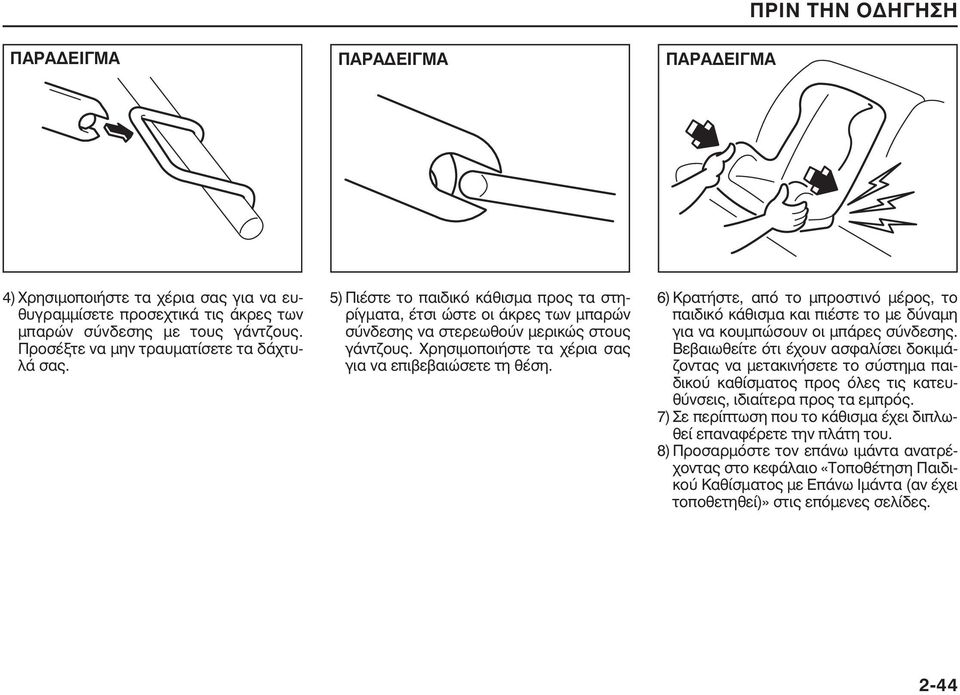 ΠΡΙΝ ΤΗΝ ΟΔΗΓΗΣΗ

ΠΑΡΑΔΕΙΓΜΑ

4) Χρησιμοποιήστε τα χέρια σας για να ευθυγραμμίσετε προσεχτικά τις άκρες των μπαρών σύνδεσης με τους γάντζους. Προσέξτε να μην τραυματίσετε τα δάχτυλά σας.

ΠΑΡΑΔΕΙΓΜΑ

5) Πιέστε το παιδικό κάθισμα προς τα στηρίγματα, έτσι ώστε οι άκρες των μπαρών σύνδεσης να στερεωθούν μερικώς στους γάντζους. Χρησιμοποιήστε τα χέρια σας για να επιβεβαιώσετε τη θέση.

ΠΑΡΑΔΕΙΓΜΑ

6) Κρατήστε, από το μπροστινό μέρος, το παιδικό κάθισμα και πιέστε το με δύναμη για να κουμπώσουν οι μπάρες σύνδεσης. Βεβαιωθείτε ότι έχουν ασφαλίσει δοκιμάζοντας να μετακινήσετε το σύστημα παιδικού καθίσματος προς όλες τις κατευθύνσεις, ιδιαίτερα προς τα εμπρός.

7) Σε περίπτωση που το κάθισμα έχει διπλωθεί επαναφέρετε την πλάτη του.

8) Προσαρμόστε τον επάνω ιμάντα ανατρέχοντας στο κεφάλαιο «Τοποθέτηση Παιδικού Καθίσματος με Επάνω Ιμάντα (αν έχει τοποθετηθεί)» στις επόμενες σελίδες.

2-44